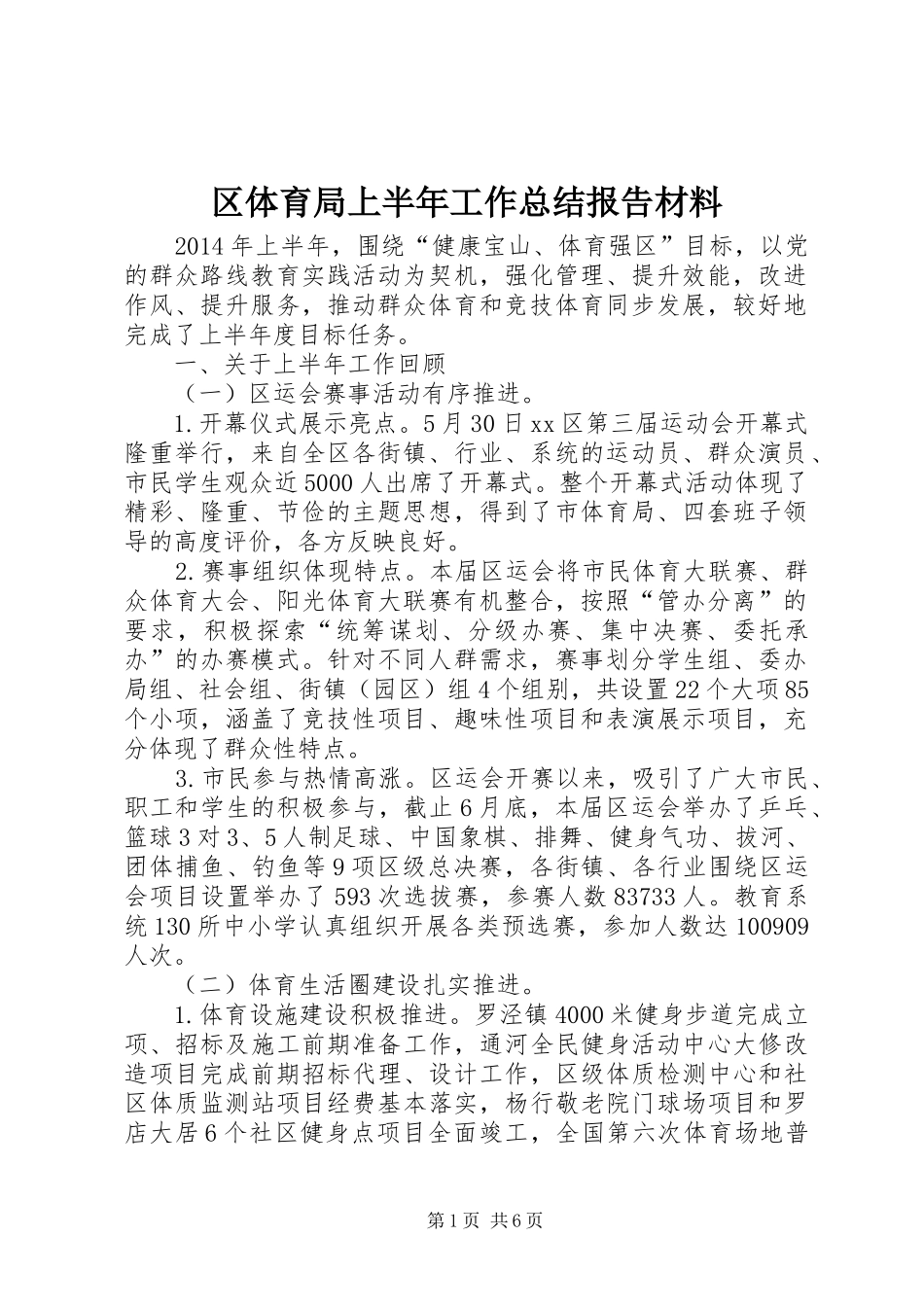 区体育局上半年工作总结报告材料

2014年上半年，围绕“健康宝山、体育强区”目标，以党的群众路线教育实践活动为契机，强化管理、提升效能，改进作风、提升服务，推动群众体育和竞技体育同步发展，较好地完成了上半年度目标任务。

一、关于上半年工作回顾

（一）区运会赛事活动有序推进。

1.开幕仪式展示亮点。5月30日xx区第三届运动会开幕式隆重举行，来自全区各街镇、行业、系统的运动员、群众演员、市民学生观众近5000人出席了开幕式。整个开幕式活动体现了精彩、隆重、节俭的主题思想，得到了市体育局、四套班子领导的高度评价，各方反映良好。

2.赛事组织体现特点。本届区运会将市民体育大联赛、群众体育大会、阳光体育大联赛有机整合，按照“管办分离”的要求，积极探索“统筹谋划、分级办赛、集中决赛、委托承办”的办赛模式。针对不同人群需求，赛事划分学生组、委办局组、社会组、街镇（园区）组4个组别，共设置22个大项85个小项，涵盖了竞技性项目、趣味性项目和表演展示项目，充分体现了群众性特点。

3.市民参与热情高涨。区运会开赛以来，吸引了广大市民、职工和学生的积极参与，截止6月底，本届区运会举办了乒乓、篮球3对3、5人制足球、中国象棋、排舞、健身气功、拔河、团体捕鱼、钓鱼等9项区级总决赛，各街镇、各行业围绕区运会项目设置举办了593次选拔赛，参赛人数83733人。教育系统130所中小学认真组织开展各类预选赛，参加人数达100909人次。

（二）体育生活圈建设扎实推进。

1.体育设施建设积极推进。罗泾镇4000米健身步道完成立项、招标及施工前期准备工作，通河全民健身活动中心大修改造项目完成前期招标代理、设计工作，区级体质检测中心和社区体质监测站项目经费基本落实，杨行敬老院门球场项目和罗店大居6个社区健身点项目全面竣工，全国第六次体育场地普

第1页 共6页